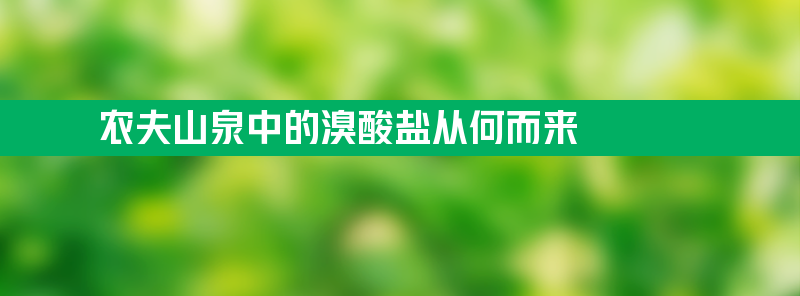 农夫山泉中的溴酸盐从何而来